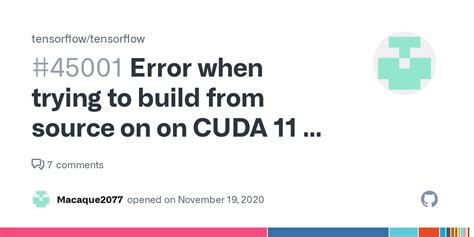 tensorflow/tensorflow

#45001 Error when trying to build from source on on CUDA 11 ...

7 comments

Macaque2077 opened on November 19, 2020